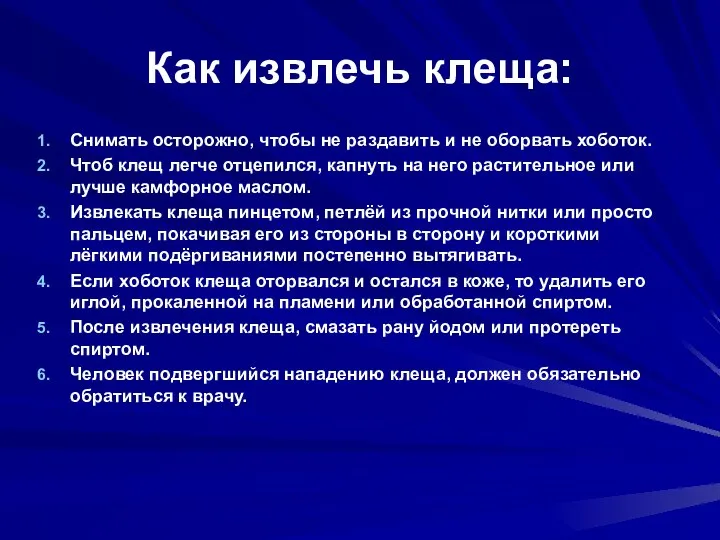 Как извлечь клеща:

1. Снимать осторожно, чтобы не раздавить и не оборвать хоботок.
2. Чтоб клещ легче отцепился, капнуть на него растительное или лучше камфорное маслом.
3. Извлекать клеща пинцетом, петлёй из прочной нитки или просто пальцем, покачивая его из стороны в сторону и короткими лёгкими подёргиваниями постепенно вытягивать.
4. Если хоботок клеща оторвался и остался в коже, то удалить его иглой, прокаленной на пламени или обработанной спиртом.
5. После извлечения клеща, смазать рану йодом или протереть спиртом.
6. Человек подвергшийся нападению клеща, должен обязательно обратиться к врачу.